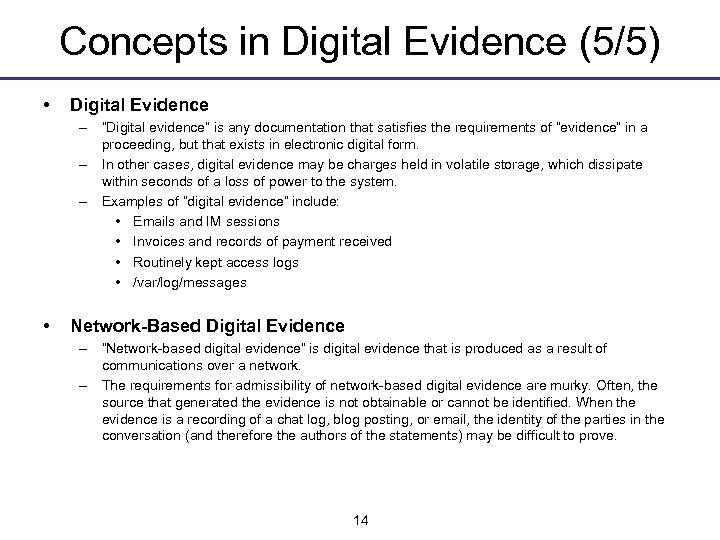 Concepts in Digital Evidence (5/5)

• Digital Evidence
– "Digital evidence" is any documentation that satisfies the requirements of "evidence" in a proceeding, but that exists in electronic digital form.
– In other cases, digital evidence may be charges held in volatile storage, which dissipate within seconds of a loss of power to the system.
– Examples of "digital evidence" include:
• Emails and IM sessions
• Invoices and records of payment received
• Routinely kept access logs
• /var/log/messages

• Network-Based Digital Evidence
– "Network-based digital evidence" is digital evidence that is produced as a result of communications over a network.
– The requirements for admissibility of network-based digital evidence are murky. Often, the source that generated the evidence is not obtainable or cannot be identified. When the evidence is a recording of a chat log, blog posting, or email, the identity of the parties in the conversation (and therefore the authors of the statements) may be difficult to prove.

14